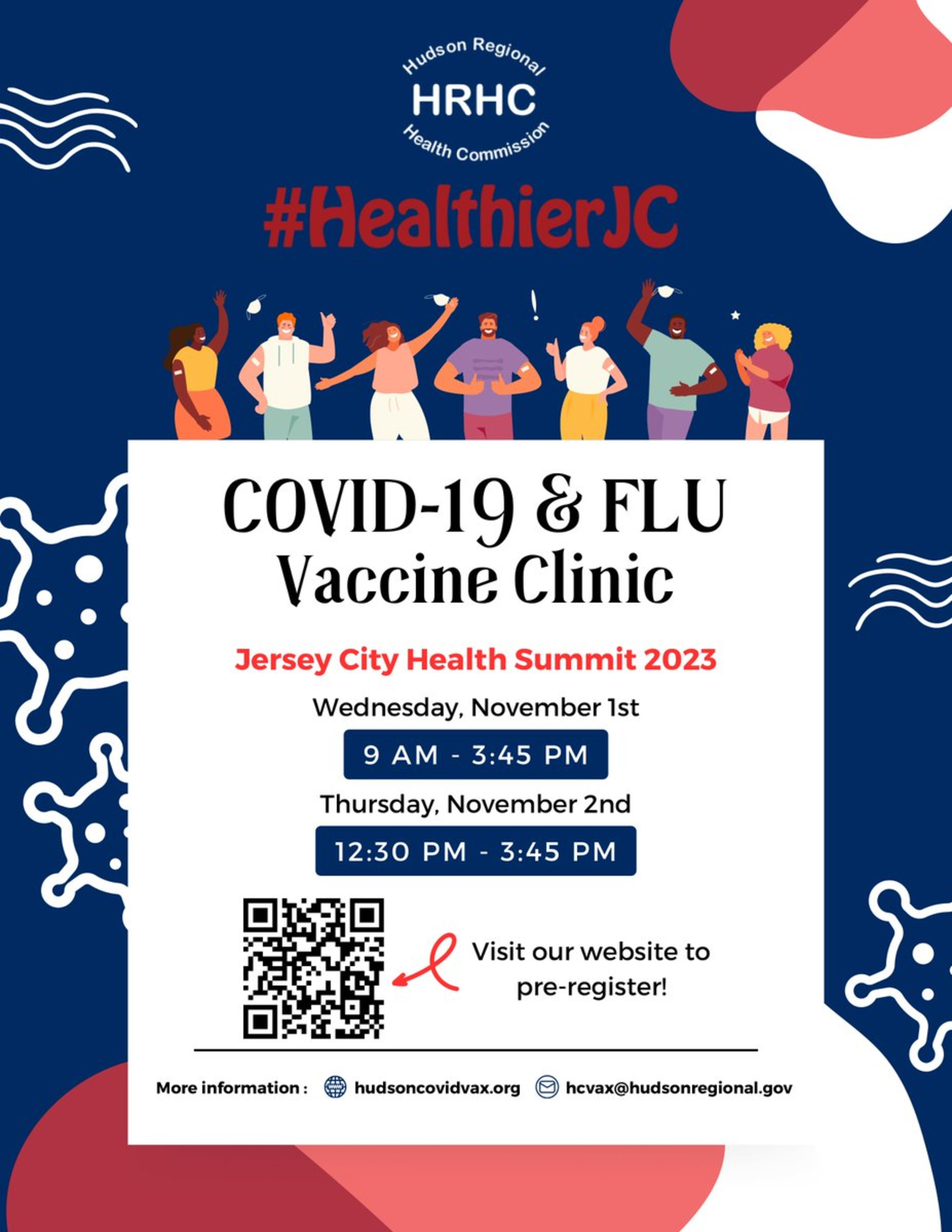 Hudson Regional
HRHC
Health Commission

#HealthierJC

COVID-19 & FLU
Vaccine Clinic

Jersey City Health Summit 2023

Wednesday, November 1st

9 AM - 3:45 PM

Thursday, November 2nd

12:30 PM - 3:45 PM

Visit our website to pre-register!

More information : hudsoncovidvax.org hcvax@hudsonregional.gov